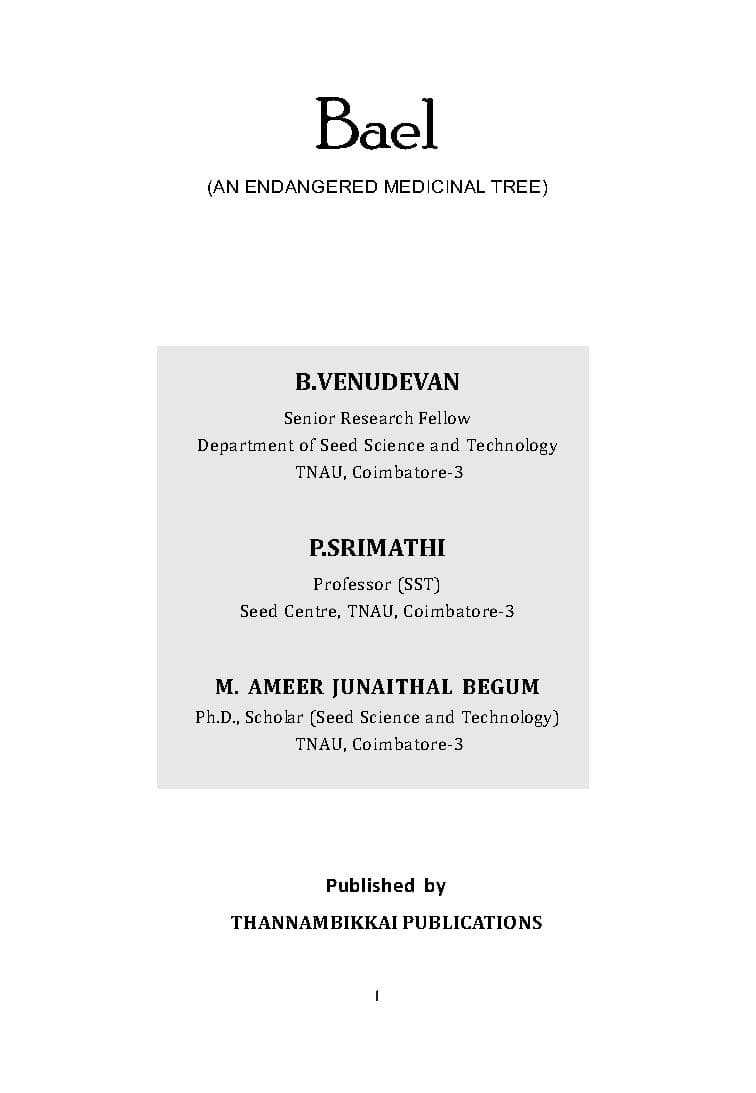 Bael

(AN ENDANGERED MEDICINAL TREE)

B.VENUDEVAN

Senior Research Fellow
Department of Seed Science and Technology
TNAU, Coimbatore-3

P.SRIMATHI

Professor (SST)
Seed Centre, TNAU, Coimbatore-3

M. AMEER JUNAITHAL BEGUM

Ph.D., Scholar (Seed Science and Technology)
TNAU, Coimbatore-3

Published by

THANNAMBIKKAI PUBLICATIONS

I